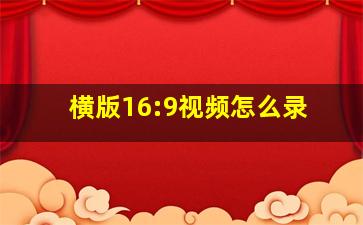 横版16:9视频怎么录